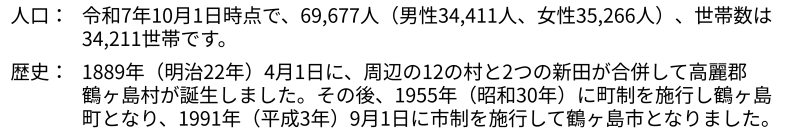 人口：　令和7年10月1日時点で、69,677人（男性34,411人、女性35,266人）、世帯数は34,211世帯です。

歴史：　1889年（明治22年）4月1日に、周辺の12の村と2つの新田が合併して高麗郡鶴ヶ島村が誕生しました。その後、1955年（昭和30年）に町制を施行し鶴ヶ島町となり、1991年（平成3年）9月1日に市制を施行して鶴ヶ島市となりました。